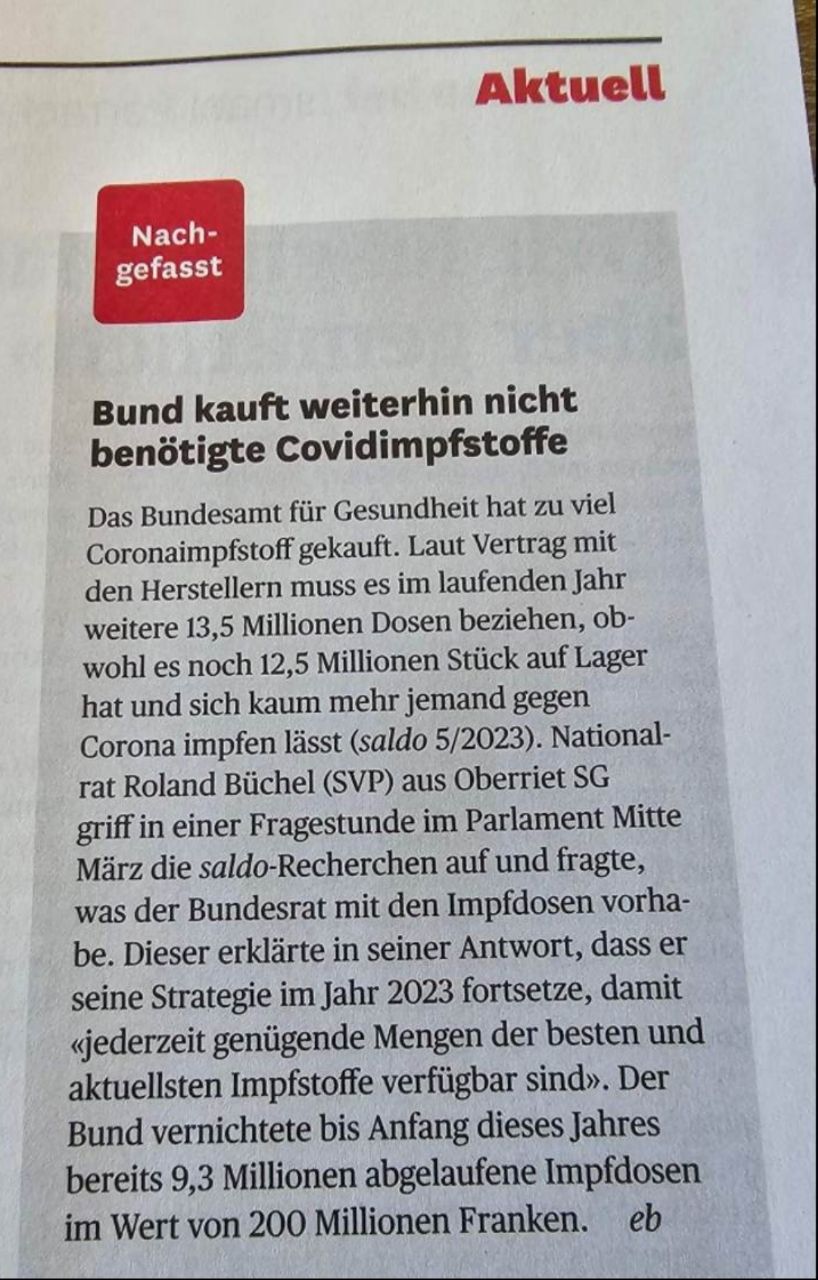 Aktuell

Nachgefasst

Bund kauft weiterhin nicht benötigte Covidimpfstoffe

Das Bundesamt für Gesundheit hat zu viel Coronaimpfstoff gekauft. Laut Vertrag mit den Herstellern muss es im laufenden Jahr weitere 13,5 Millionen Dosen beziehen, obwohl es noch 12,5 Millionen Stück auf Lager hat und sich kaum mehr jemand gegen Corona impfen lässt (saldo 5/2023). Nationalrat Roland Büchel (SVP) aus Oberriet SG griff in einer Fragestunde im Parlament Mitte März die saldo-Recherchen auf und fragte, was der Bundesrat mit den Impfdosen vorhabe. Dieser erklärte in seiner Antwort, dass er seine Strategie im Jahr 2023 fortsetze, damit «jederzeit genügende Mengen der besten und aktuellsten Impfstoffe verfügbar sind». Der Bund vernichtete bis Anfang dieses Jahres bereits 9,3 Millionen abgelaufene Impfdosen im Wert von 200 Millionen Franken. eb